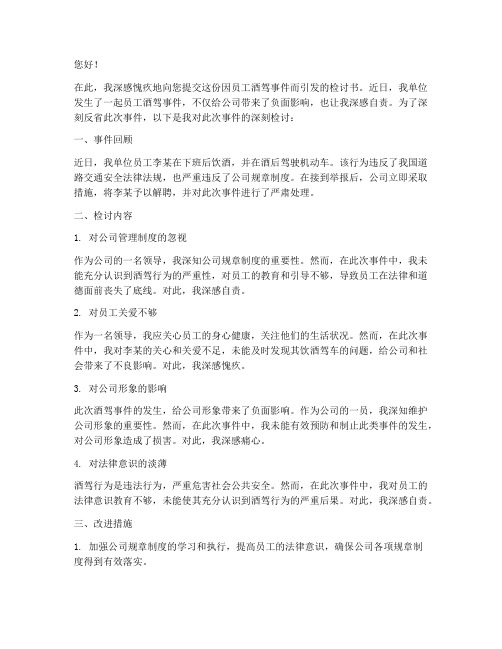 您好！

在此，我深感愧疚地向您提交这份因员工酒驾事件而引发的检讨书。近日，我单位发生了一起员工酒驾事件，不仅给公司带来了负面影响，也让我深感自责。为了深刻反省此次事件，以下是我对此次事件的深刻检讨：

一、事件回顾

近日，我单位员工李某在下班后饮酒，并在酒后驾驶机动车。该行为违反了我国道路交通安全法律法规，也严重违反了公司规章制度。在接到举报后，公司立即采取措施，将李某予以解聘，并对此次事件进行了严肃处理。

二、检讨内容

1. 对公司管理制度的忽视

作为公司的一名领导，我深知公司规章制度的重要性。然而，在此次事件中，我未能充分认识到酒驾行为的严重性，对员工的教育和引导不够，导致员工在法律和道德面前丧失了底线。对此，我深感自责。

2. 对员工关爱不够

作为一名领导，我应关心员工的身心健康，关注他们的生活状况。然而，在此次事件中，我对李某的关心和关爱不足，未能及时发现其饮酒驾车的问题，给公司和社会带来了不良影响。对此，我深感愧疚。

3. 对公司形象的影响

此次酒驾事件的发生，给公司形象带来了负面影响。作为公司的一员，我深知维护公司形象的重要性。然而，在此次事件中，我未能有效预防和制止此类事件的发生，对公司形象造成了损害。对此，我深感痛心。

4. 对法律意识的淡薄

酒驾行为是违法行为，严重危害社会公共安全。然而，在此次事件中，我对员工的法律意识教育不够，未能使其充分认识到酒驾行为的严重后果。对此，我深感自责。

三、改进措施

1. 加强公司规章制度的学习和执行，提高员工的法律意识，确保公司各项规章制度得到有效落实。